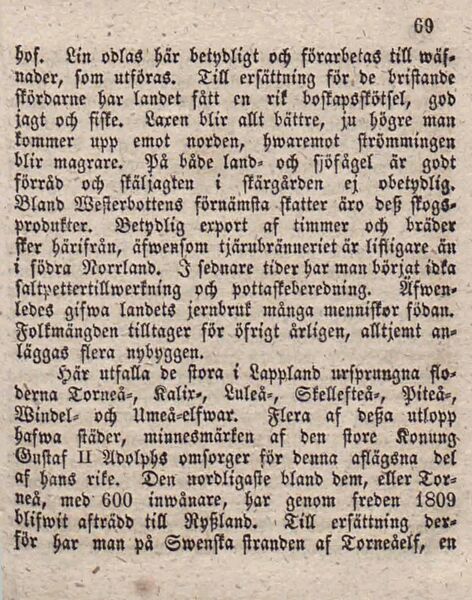 69

hof. Lin odlas här betydligt och förarbetas till wäfnader, som utföras. Till ersättning för de bristande skördarne har landet fått en rik boskapsskötsel, god jagt och fiske. Laxen blir allt bättre, ju högre man kommer upp emot norden, hwaremot strömmingen blir magrare. På både land- och sjöfågel är godt förråd och skäljagten i skärgården ej obetydlig. Bland Westerbottens förnämsta skatter äro deß skogsprodukter. Betydlig export af timmer och bräder sker härifrån, äfwensom tjärubränneriet är lifligare än i södra Norrland. I sednare tider har man börjat idka saltpettertillwerkning och pottaskeberedning. Äfwenledes gifwa landets jernbruk många menniskor födan. Folkmängden tilltager för öfrigt årligen, alltjemt anläggas flera nybyggen.

Här utfalla de stora i Lappland ursprungna floderna Torneå-, Kalix-, Luleå-, Skellefteå-, Piteå-, Windel- och Umeå-elfwar. Flera af deßa utlopp hafwa städer, minnesmärken af den store Konung Gustaf II Adolphs omsorger för denna aflägsna del af hans rike. Den nordligaste bland dem, eller Torneå, med 600 inwånare, har genom freden 1809 blifwit afträdd till Ryßland. Till ersättning derför har man på Swenska stranden af Torneåelf, en